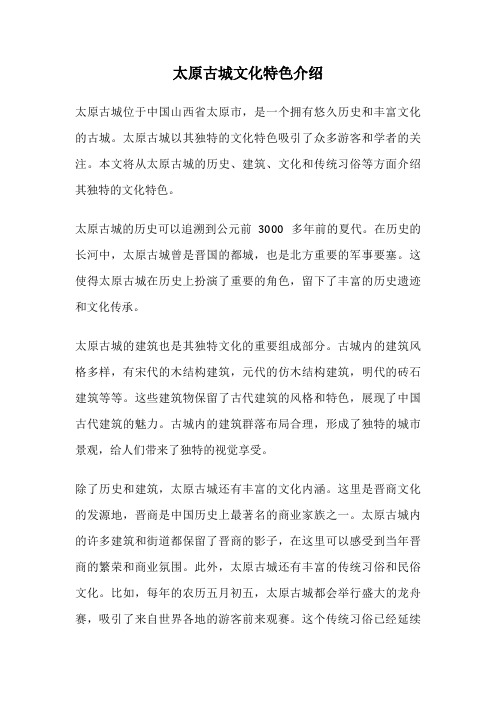 太原古城文化特色介绍

太原古城位于中国山西省太原市，是一个拥有悠久历史和丰富文化的古城。太原古城以其独特的文化特色吸引了众多游客和学者的关注。本文将从太原古城的历史、建筑、文化和传统习俗等方面介绍其独特的文化特色。

太原古城的历史可以追溯到公元前 3000 多年前的夏代。在历史的长河中，太原古城曾是晋国的都城，也是北方重要的军事要塞。这使得太原古城在历史上扮演了重要的角色，留下了丰富的历史遗迹和文化传承。

太原古城的建筑也是其独特文化的重要组成部分。古城内的建筑风格多样，有宋代的木结构建筑，元代的仿木结构建筑，明代的砖石建筑等等。这些建筑物保留了古代建筑的风格和特色，展现了中国古代建筑的魅力。古城内的建筑群落布局合理，形成了独特的城市景观，给人们带来了独特的视觉享受。

除了历史和建筑，太原古城还有丰富的文化内涵。这里是晋商文化的发源地，晋商是中国历史上最著名的商业家族之一。太原古城内的许多建筑和街道都保留了晋商的影子，在这里可以感受到当年晋商的繁荣和商业氛围。此外，太原古城还有丰富的传统习俗和民俗文化。比如，每年的农历五月初五，太原古城都会举行盛大的龙舟赛，吸引了来自世界各地的游客前来观赛。这个传统习俗已经延续